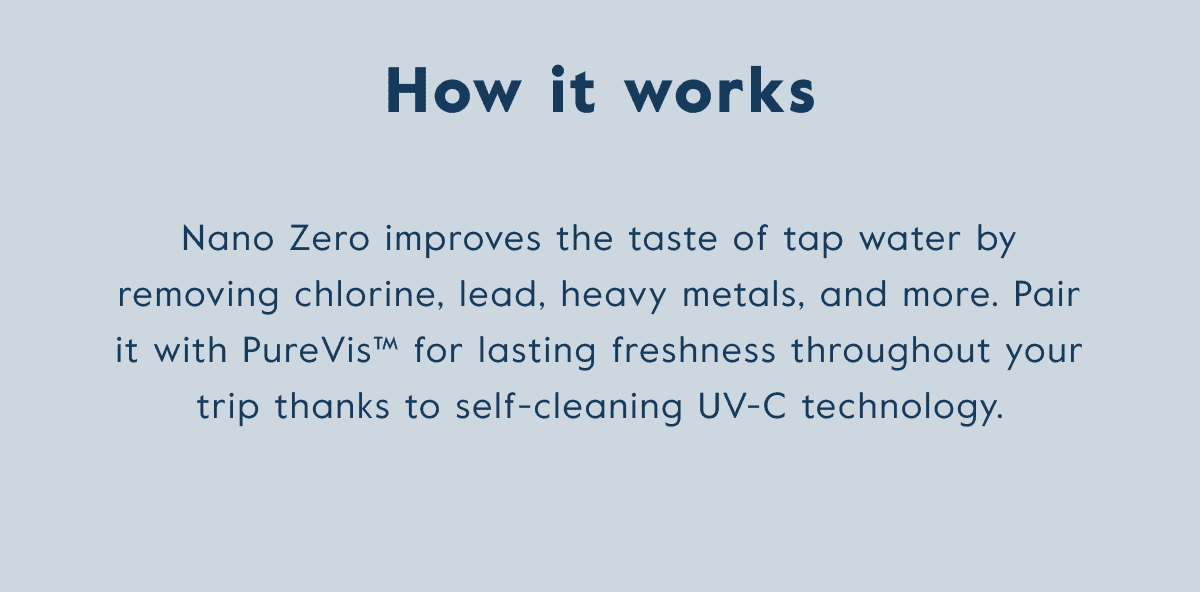 How it works

Nano Zero improves the taste of tap water by removing chlorine, lead, heavy metals, and more. Pair it with PureVis™ for lasting freshness throughout your trip thanks to self-cleaning UV-C technology.